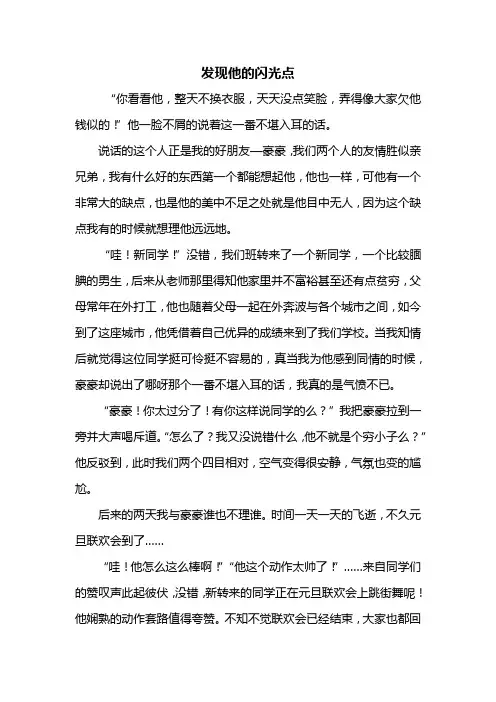 发现他的闪光点

“你看看他，整天不换衣服，天天没点笑脸，弄得像大家欠他钱似的！”他一脸不屑的说着这一番不堪入耳的话。

说话的这个人正是我的好朋友—豪豪，我们两个人的友情胜似亲兄弟，我有什么好的东西第一个都能想起他，他也一样，可他有一个非常大的缺点，也是他的美中不足之处就是他目中无人，因为这个缺点我有的时候就想理他远远地。

“哇！新同学！”没错，我们班转来了一个新同学，一个比较腼腆的男生，后来从老师那里得知他家里并不富裕甚至还有点贫穷，父母常年在外打工，他也随着父母一起在外奔波与各个城市之间，如今到了这座城市，他凭借着自己优异的成绩来到了我们学校。当我知情后就觉得这位同学挺可怜挺不容易的，真当我为他感到同情的时候，豪豪却说出了哪呀那个一番不堪入耳的话，我真的是气愤不已。

“豪豪！你太过分了！有你这样说同学的么？”我把豪豪拉到一旁并大声喝斥道。“怎么了？我又没说错什么，他不就是个穷小子么？”他反驳到，此时我们两个四目相对，空气变得很安静，气氛也变的尴尬。

后来的两天我与豪豪谁也不理谁。时间一天一天的飞逝，不久元旦联欢会到了……

“哇！他怎么这么棒啊！”“他这个动作太帅了！”……来自同学们的赞叹声此起彼伏，没错，新转来的同学正在元旦联欢会上跳街舞呢！他娴熟的动作套路值得夸赞。不知不觉联欢会已经结束，大家也都回